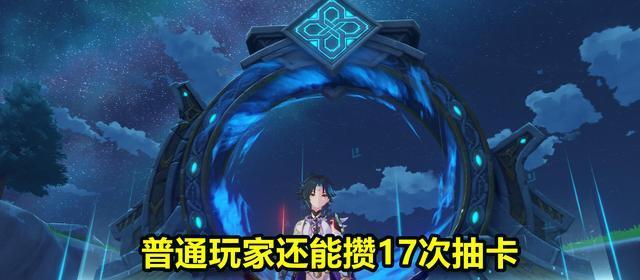 普通玩家还能攒17次抽卡